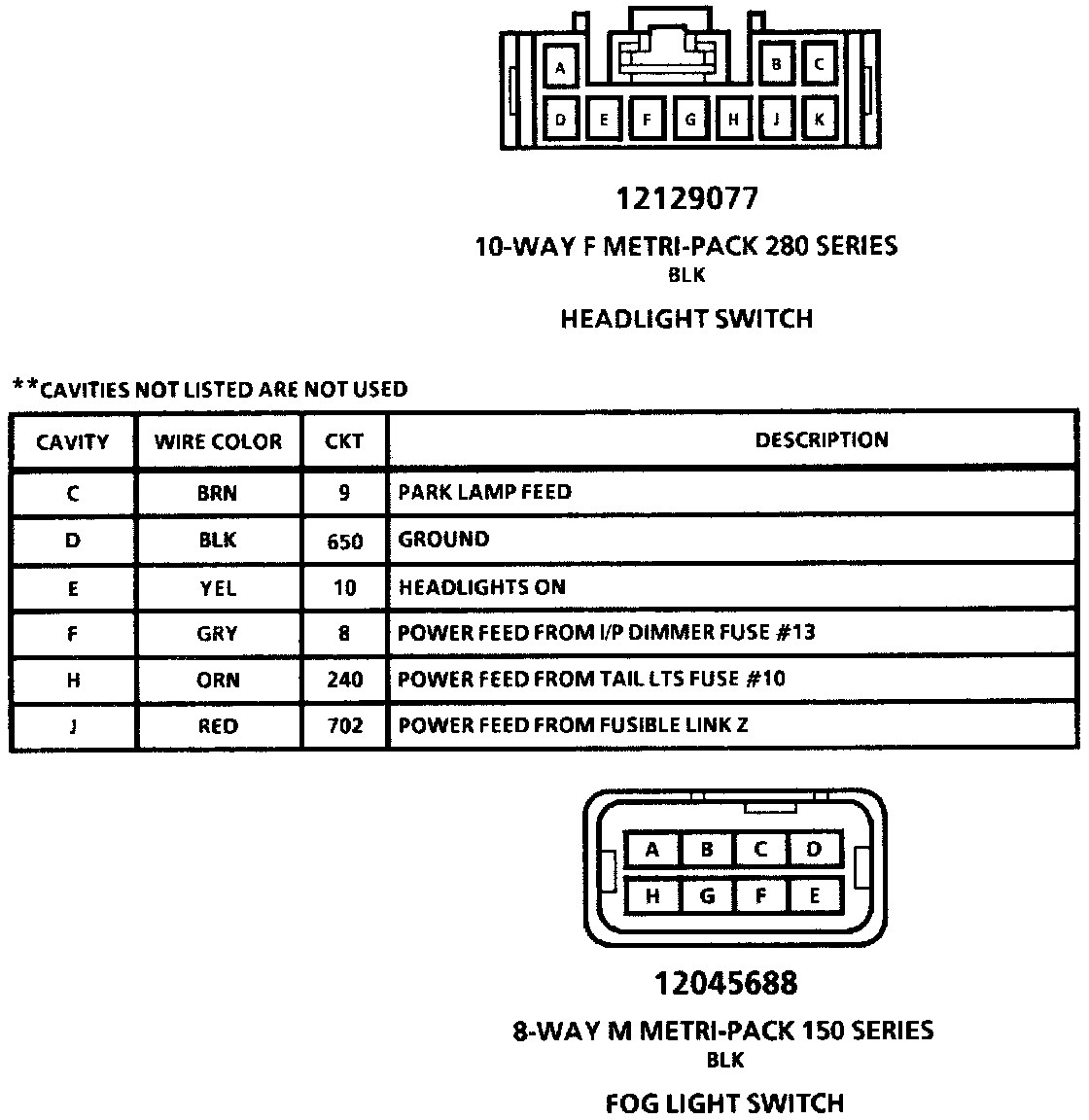 A B C
D E F G H J K

12129077

10-WAY F METRI-PACK 280 SERIES
BLK

HEADLIGHT SWITCH

**CAVITIES NOT LISTED ARE NOT USED

| CAVITY | WIRE COLOR | CKT | DESCRIPTION |
|---|---|---|---|
| C | BRN | 9 | PARK LAMP FEED |
| D | BLK | 650 | GROUND |
| E | YEL | 10 | HEADLIGHTS ON |
| F | GRY | 8 | POWER FEED FROM I/P DIMMER FUSE #13 |
| H | ORN | 240 | POWER FEED FROM TAIL LTS FUSE #10 |
| J | RED | 702 | POWER FEED FROM FUSIBLE LINK Z |

A B C D
H G F E

12045688

8-WAY M METRI-PACK 150 SERIES
BLK

FOG LIGHT SWITCH